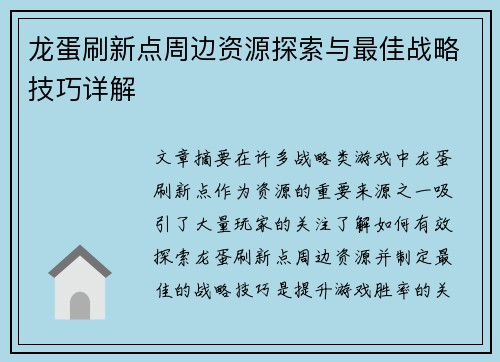 龙蛋刷新点周边资源探索与最佳战略技巧详解

文章摘要在许多战略类游戏中龙蛋刷新点作为资源的重要来源之一吸引了大量玩家的关注了解如何有效探索龙蛋刷新点周边资源并制定最佳的战略技巧是提升游戏胜率的关